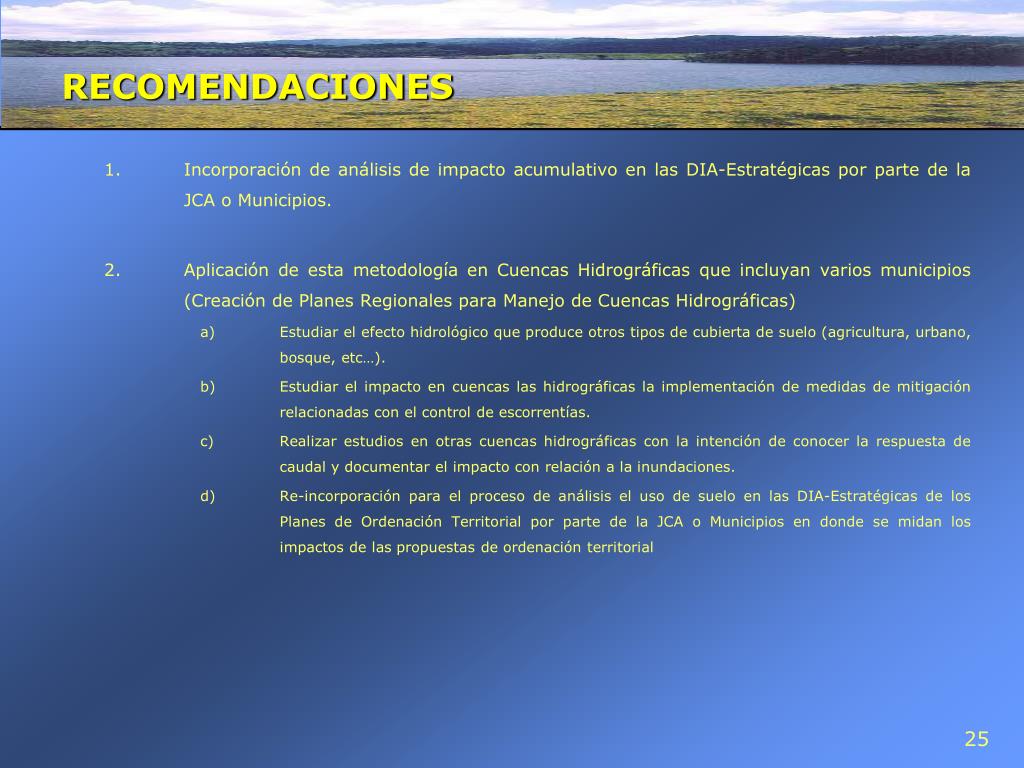 RECOMENDACIONES

1. Incorporación de análisis de impacto acumulativo en las DIA-Estratégicas por parte de la JCA o Municipios.

2. Aplicación de esta metodología en Cuencas Hidrográficas que incluyan varios municipios (Creación de Planes Regionales para Manejo de Cuencas Hidrográficas)

a) Estudiar el efecto hidrológico que produce otros tipos de cubierta de suelo (agricultura, urbano, bosque, etc…).

b) Estudiar el impacto en cuencas las hidrográficas la implementación de medidas de mitigación relacionadas con el control de escorrentías.

c) Realizar estudios en otras cuencas hidrográficas con la intención de conocer la respuesta de caudal y documentar el impacto con relación a la inundaciones.

d) Re-incorporación para el proceso de análisis el uso de suelo en las DIA-Estratégicas de los Planes de Ordenación Territorial por parte de la JCA o Municipios en donde se midan los impactos de las propuestas de ordenación territorial

25